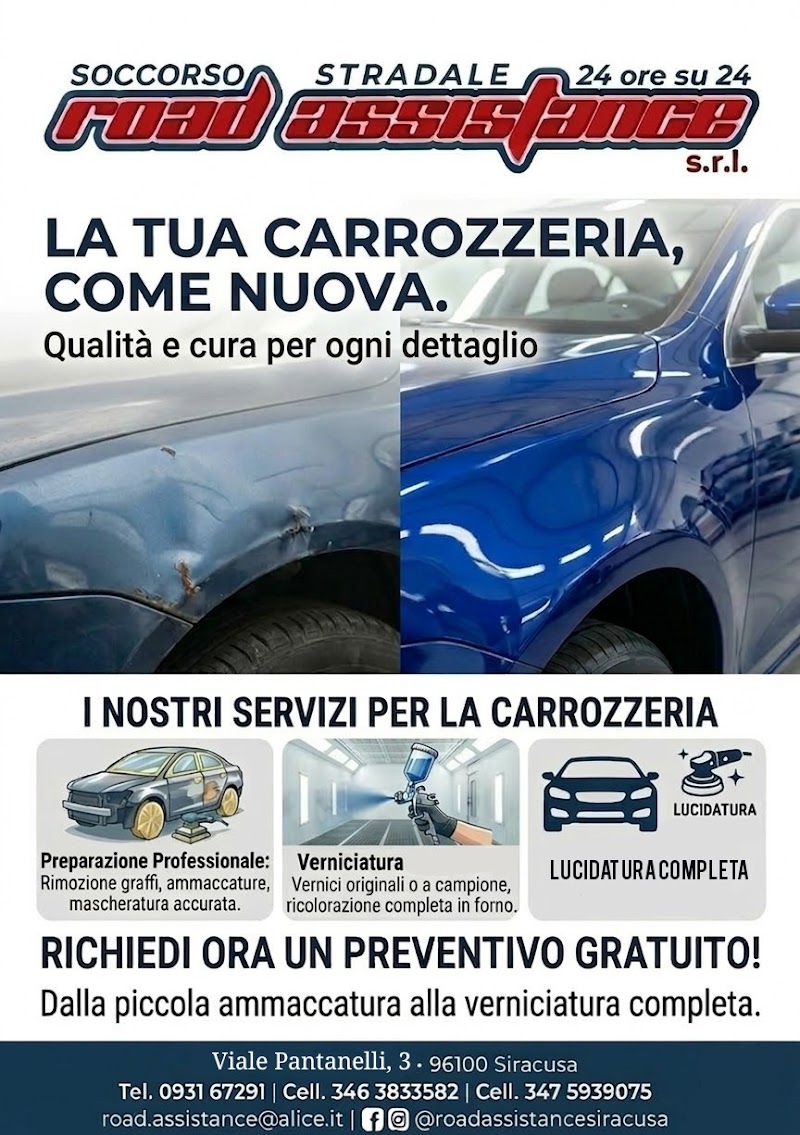 SOCCORSO STRADALE 24 ore su 24
road assistance
s.r.l.

LA TUA CARROZZERIA, COME NUOVA.
Qualità e cura per ogni dettaglio

I NOSTRI SERVIZI PER LA CARROZZERIA

Preparazione Professionale:
Rimozione graffi, ammaccature, mascheratura accurata.

Verniciatura
Vernici originali o a campione, ricolorazione completa in forno.

LUCIDATURA
LUCIDATURA COMPLETA

RICHIEDI ORA UN PREVENTIVO GRATUITO!
Dalla piccola ammaccatura alla verniciatura completa.

Viale Pantanelli, 3 • 96100 Siracusa
Tel. 0931 67291 | Cell. 346 3833582 | Cell. 347 5939075
road.assistance@alice.it | @roadassistancesiracusa